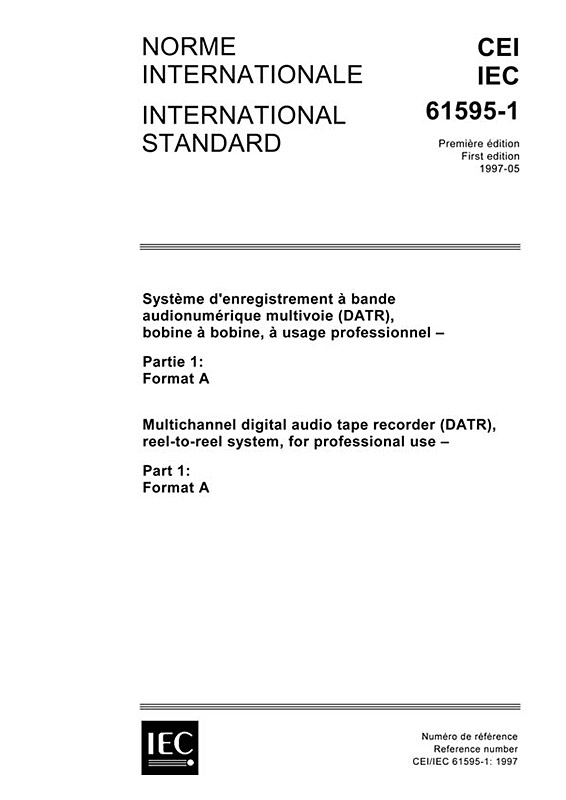 NORME INTERNATIONALE

INTERNATIONAL STANDARD

CEI
IEC

61595-1

Première édition
First edition
1997-05

Système d'enregistrement à bande audionumérique multivoie (DATR), bobine à bobine, à usage professionnel –

Partie 1:
Format A

Multichannel digital audio tape recorder (DATR), reel-to-reel system, for professional use –

Part 1:
Format A

IEC

Numéro de référence
Reference number
CEI/IEC 61595-1: 1997